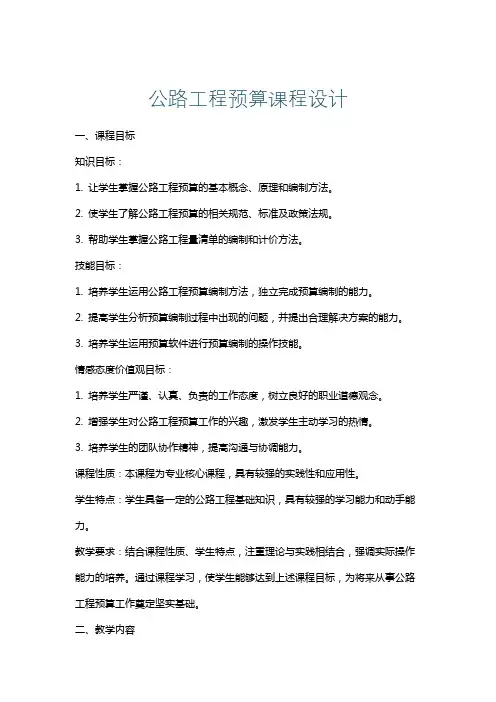 公路工程预算课程设计

一、课程目标

知识目标：

1. 让学生掌握公路工程预算的基本概念、原理和编制方法。

2. 使学生了解公路工程预算的相关规范、标准及政策法规。

3. 帮助学生掌握公路工程量清单的编制和计价方法。

技能目标：

1. 培养学生运用公路工程预算编制方法，独立完成预算编制的能力。

2. 提高学生分析预算编制过程中出现的问题，并提出合理解决方案的能力。

3. 培养学生运用预算软件进行预算编制的操作技能。

情感态度价值观目标：

1. 培养学生严谨、认真、负责的工作态度，树立良好的职业道德观念。

2. 增强学生对公路工程预算工作的兴趣，激发学生主动学习的热情。

3. 培养学生的团队协作精神，提高沟通与协调能力。

课程性质：本课程为专业核心课程，具有较强的实践性和应用性。

学生特点：学生具备一定的公路工程基础知识，具有较强的学习能力和动手能力。

教学要求：结合课程性质、学生特点，注重理论与实践相结合，强调实际操作能力的培养。通过课程学习，使学生能够达到上述课程目标，为将来从事公路工程预算工作奠定坚实基础。

二、教学内容